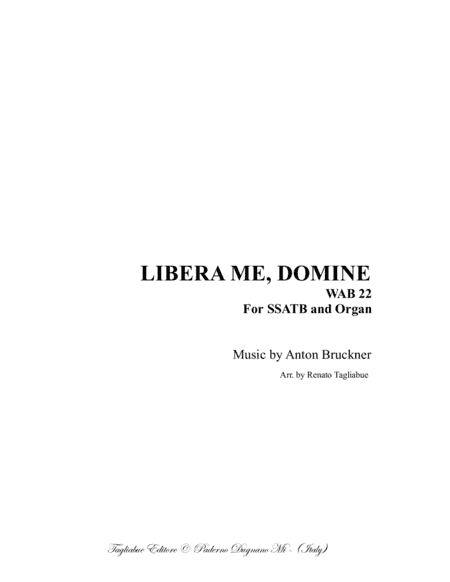 LIBERA ME, DOMINE
WAB 22
For SSATB and Organ

Music by Anton Bruckner
Arr. by Renato Tagliabue

Tagliabue Editore © Paderno Dugnano Mi - (Italy)